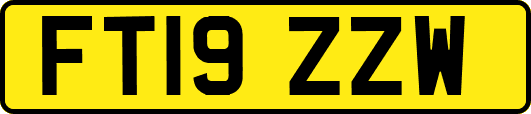 FT19 ZZW